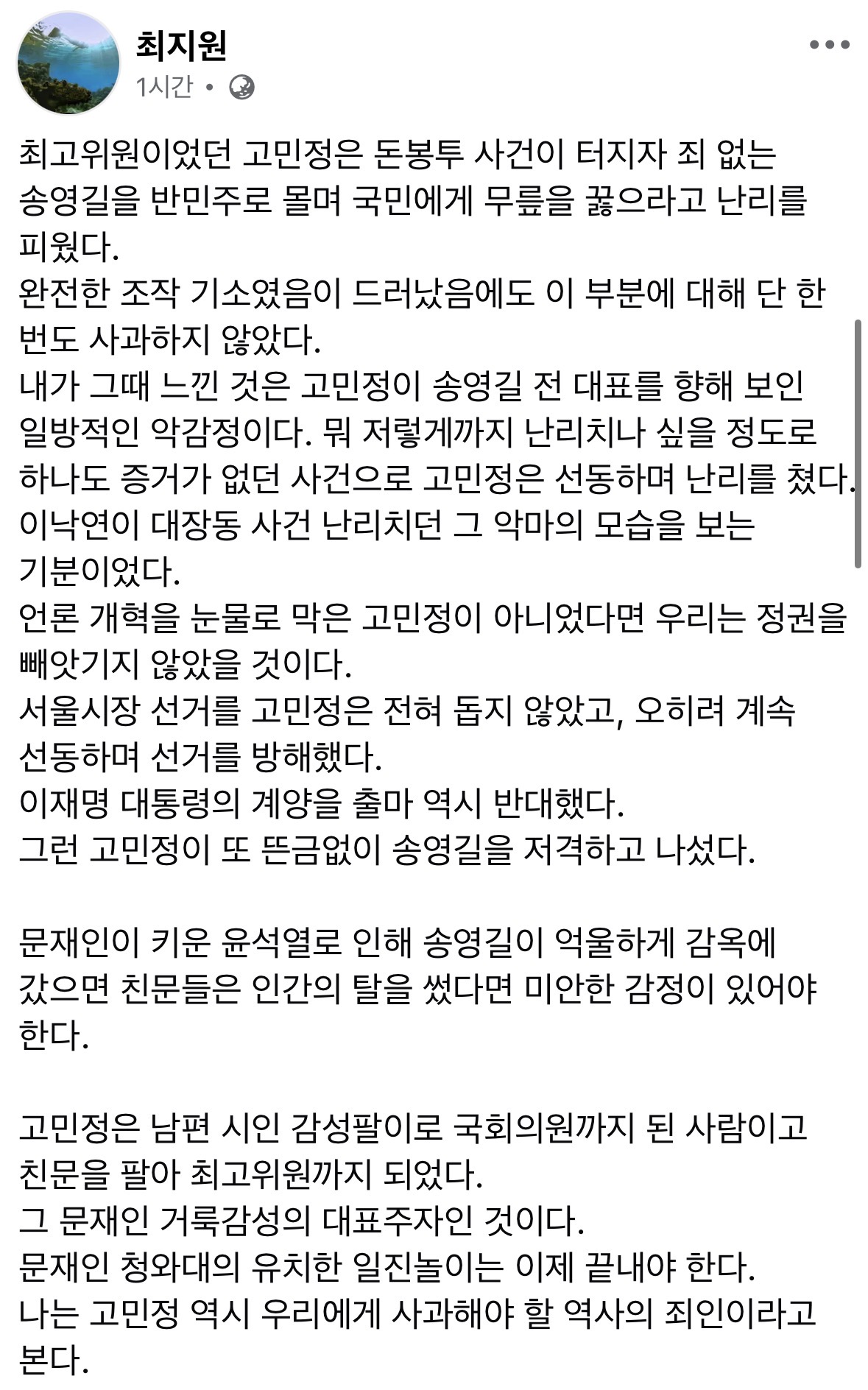 최지원
1시간 •

최고위원이었던 고민정은 돈봉투 사건이 터지자 죄 없는 송영길을 반민주로 몰며 국민에게 무릎을 꿇으라고 난리를 피웠다.
완전한 조작 기소였음이 드러났음에도 이 부분에 대해 단 한 번도 사과하지 않았다.
내가 그때 느낀 것은 고민정이 송영길 전 대표를 향해 보인 일방적인 악감정이다. 뭐 저렇게까지 난리치나 싶을 정도로 하나도 증거가 없던 사건으로 고민정은 선동하며 난리를 쳤다.
이낙연이 대장동 사건 난리치던 그 악마의 모습을 보는 기분이었다.
언론 개혁을 눈물로 막은 고민정이 아니었다면 우리는 정권을 빼앗기지 않았을 것이다.
서울시장 선거를 고민정은 전혀 돕지 않았고, 오히려 계속 선동하며 선거를 방해했다.
이재명 대통령의 계양을 출마 역시 반대했다.
그런 고민정이 또 뜬금없이 송영길을 저격하고 나섰다.

문재인이 키운 윤석열로 인해 송영길이 억울하게 감옥에 갔으면 친문들은 인간의 탈을 썼다면 미안한 감정이 있어야 한다.

고민정은 남편 시인 감성팔이로 국회의원까지 된 사람이고 친문을 팔아 최고위원까지 되었다.
그 문재인 거룩감성의 대표주자인 것이다.
문재인 청와대의 유치한 일진놀이는 이제 끝내야 한다.
나는 고민정 역시 우리에게 사과해야 할 역사의 죄인이라고 본다.